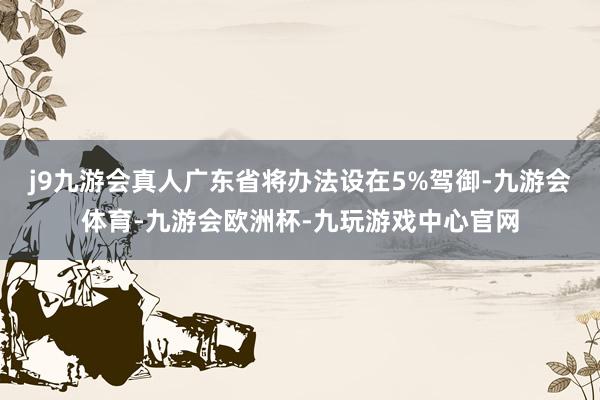 j9九游会真人广东省将办法设在5%驾御-九游会体育-九游会欧洲杯-九玩游戏中心官网